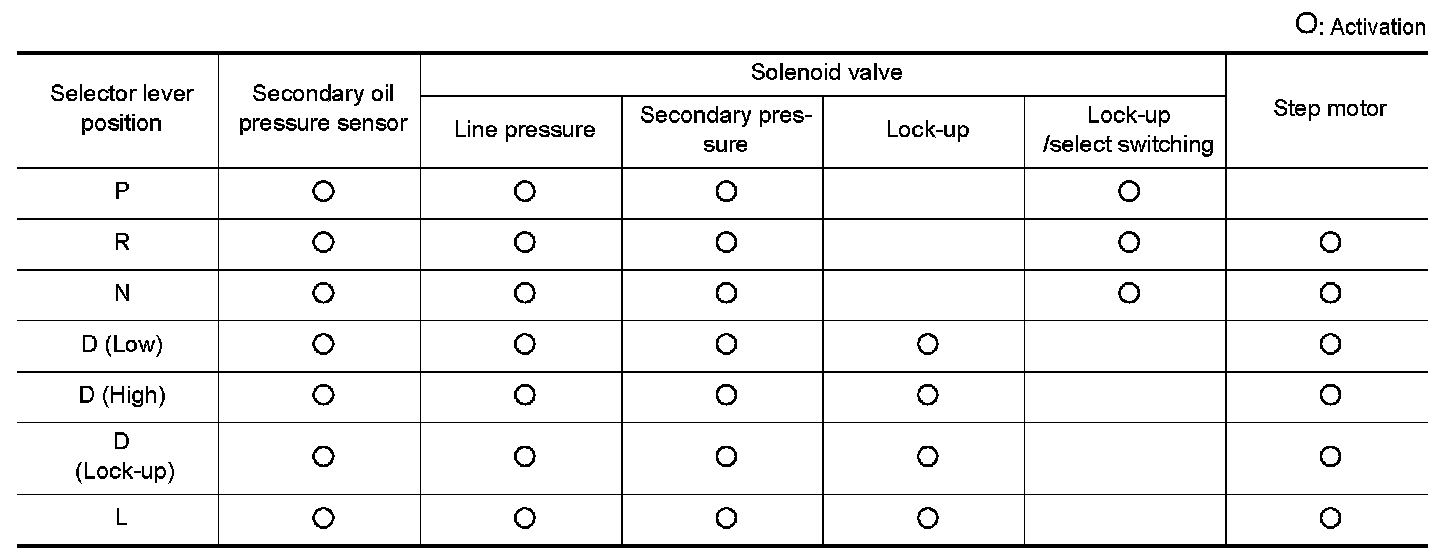 ○: Activation

| Selector lever position | Secondary oil pressure sensor | Solenoid valve | | | | Step motor |
|---|---|---|---|---|---|---|
| | | Line pressure | Secondary pressure | Lock-up | Lock-up /select switching | |
| P | ○ | ○ | ○ | | ○ | |
| R | ○ | ○ | ○ | | ○ | ○ |
| N | ○ | ○ | ○ | | ○ | ○ |
| D (Low) | ○ | ○ | ○ | ○ | | ○ |
| D (High) | ○ | ○ | ○ | ○ | | ○ |
| D (Lock-up) | ○ | ○ | ○ | ○ | | ○ |
| L | ○ | ○ | ○ | ○ | | ○ |